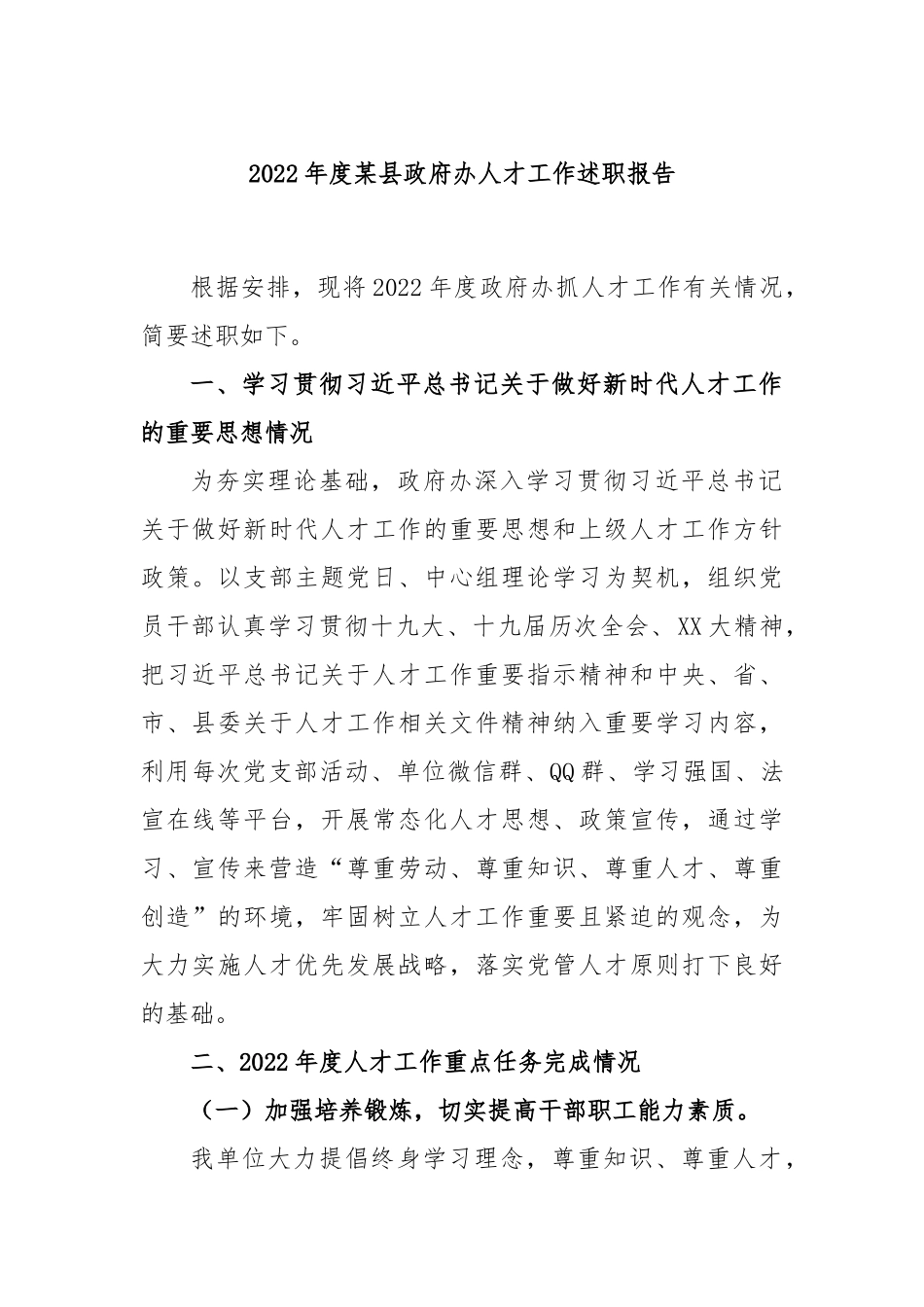 2022年度某县政府办人才工作述职报告

根据安排，现将2022年度政府办抓人才工作有关情况，简要述职如下。

一、学习贯彻习近平总书记关于做好新时代人才工作的重要思想情况

为夯实理论基础，政府办深入学习贯彻习近平总书记关于做好新时代人才工作的重要思想和上级人才工作方针政策。以支部主题党日、中心组理论学习为契机，组织党员干部认真学习贯彻十九大、十九届历次全会、XX大精神，把习近平总书记关于人才工作重要指示精神和中央、省、市、县委关于人才工作相关文件精神纳入重要学习内容，利用每次党支部活动、单位微信群、QQ群、学习强国、法宣在线等平台，开展常态化人才思想、政策宣传，通过学习、宣传来营造“尊重劳动、尊重知识、尊重人才、尊重创造”的环境，牢固树立人才工作重要且紧迫的观念，为大力实施人才优先发展战略，落实党管人才原则打下良好的基础。

二、2022年度人才工作重点任务完成情况

（一）加强培养锻炼，切实提高干部职工能力素质。

我单位大力提倡终身学习理念，尊重知识、尊重人才，